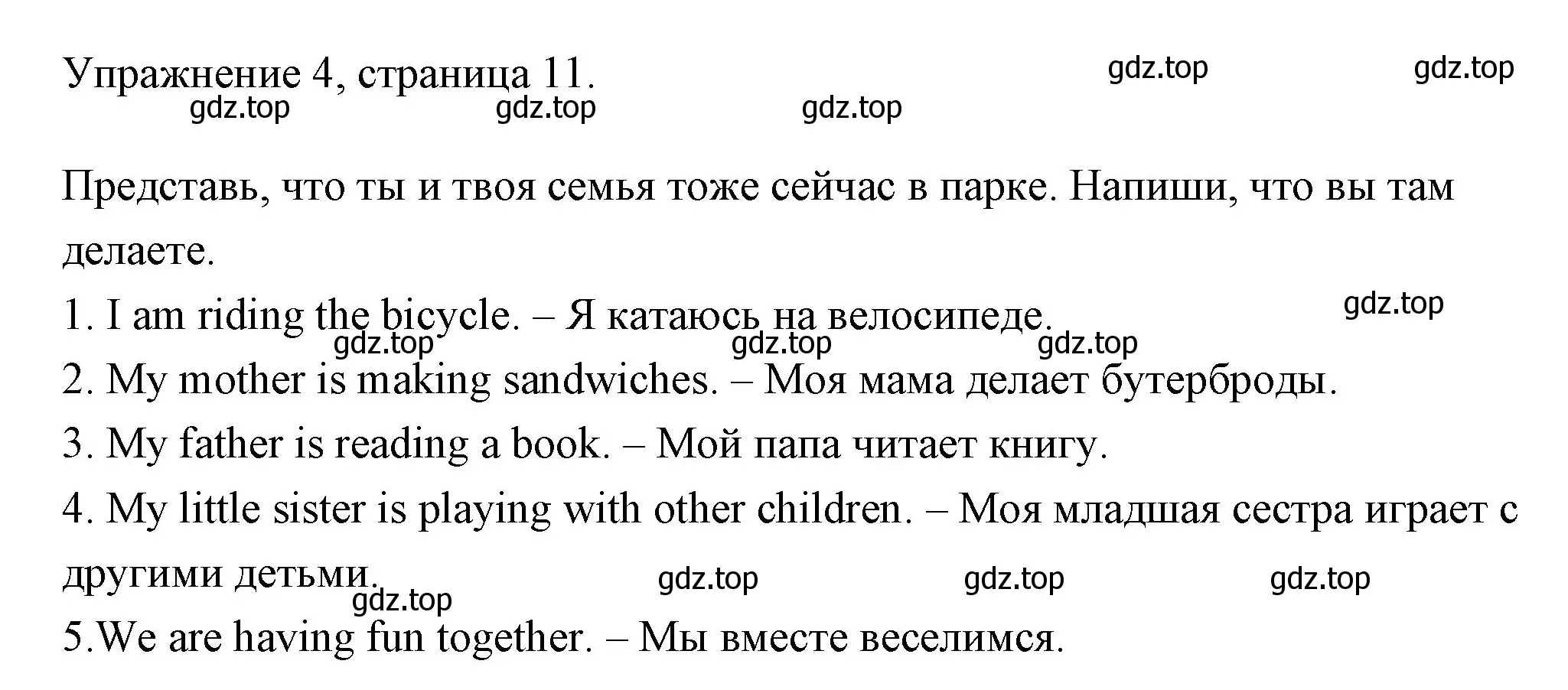 Упражнение 4, страница 11.

gdz.top gdz.top gdz.top gdz.top gdz.top

Представь, что ты и твоя семья тоже сейчас в парке. Напиши, что вы там делаете.

1. I am riding the bicycle. – Я катаюсь на велосипеде.

gdz.top gdz.top gdz.top gdz.top

2. My mother is making sandwiches. – Моя мама делает бутерброды.

3. My father is reading a book. – Мой папа читает книгу.

4. My little sister is playing with other children. – Моя младшая сестра играет с другими детьми.

gdz.top gdz.top gdz.top gdz.top

5.We are having fun together. – Мы вместе веселимся.